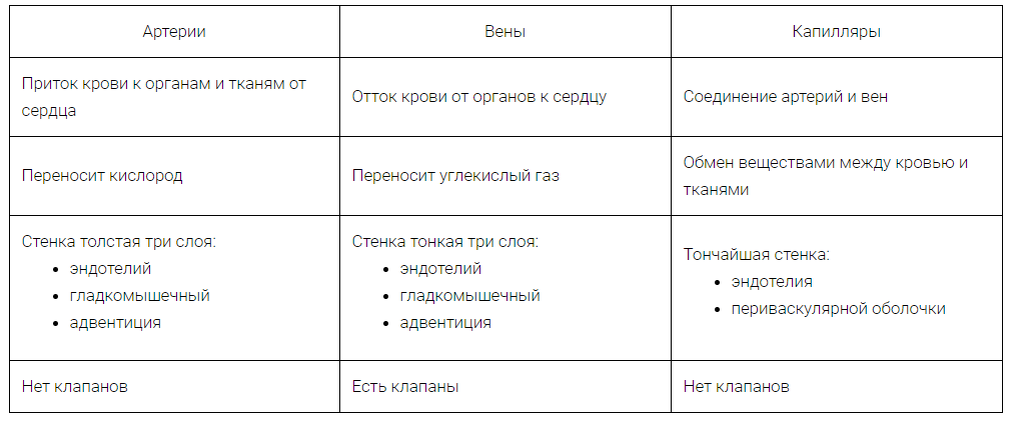 | Артерии | Вены | Капилляры |
|---|---|---|
| Приток крови к органам и тканям от сердца | Отток крови от органов к сердцу | Соединение артерий и вен |
| Переносит кислород | Переносит углекислый газ | Обмен веществами между кровью и тканями |
| Стенка толстая три слоя: • эндотелий • гладкомышечный • адвентиция | Стенка тонкая три слоя: • эндотелий • гладкомышечный • адвентиция | Тончайшая стенка: • эндотелия • периваскулярной оболочки |
| Нет клапанов | Есть клапаны | Нет клапанов |